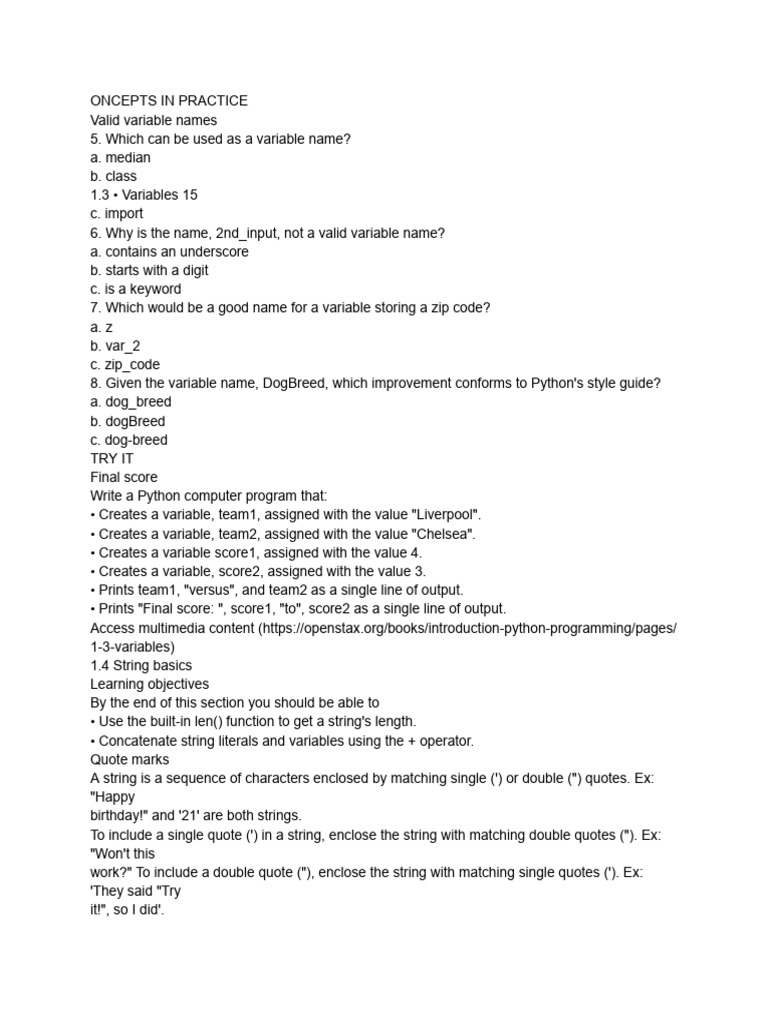 ONCEPTS IN PRACTICE
Valid variable names
5. Which can be used as a variable name?
a. median
b. class
1.3 • Variables 15
c. import
6. Why is the name, 2nd_input, not a valid variable name?
a. contains an underscore
b. starts with a digit
c. is a keyword
7. Which would be a good name for a variable storing a zip code?
a. z
b. var_2
c. zip_code
8. Given the variable name, DogBreed, which improvement conforms to Python's style guide?
a. dog_breed
b. dogBreed
c. dog-breed
TRY IT
Final score
Write a Python computer program that:
• Creates a variable, team1, assigned with the value "Liverpool".
• Creates a variable, team2, assigned with the value "Chelsea".
• Creates a variable score1, assigned with the value 4.
• Creates a variable, score2, assigned with the value 3.
• Prints team1, "versus", and team2 as a single line of output.
• Prints "Final score: ", score1, "to", score2 as a single line of output.
Access multimedia content (https://openstax.org/books/introduction-python-programming/pages/1-3-variables)
1.4 String basics
Learning objectives
By the end of this section you should be able to
• Use the built-in len() function to get a string's length.
• Concatenate string literals and variables using the + operator.
Quote marks
A string is a sequence of characters enclosed by matching single (') or double (") quotes. Ex: "Happy birthday!" and '21' are both strings.
To include a single quote (') in a string, enclose the string with matching double quotes ("). Ex: "Won't this work?" To include a double quote ("), enclose the string with matching single quotes ('). Ex: 'They said "Try it!", so I did'.